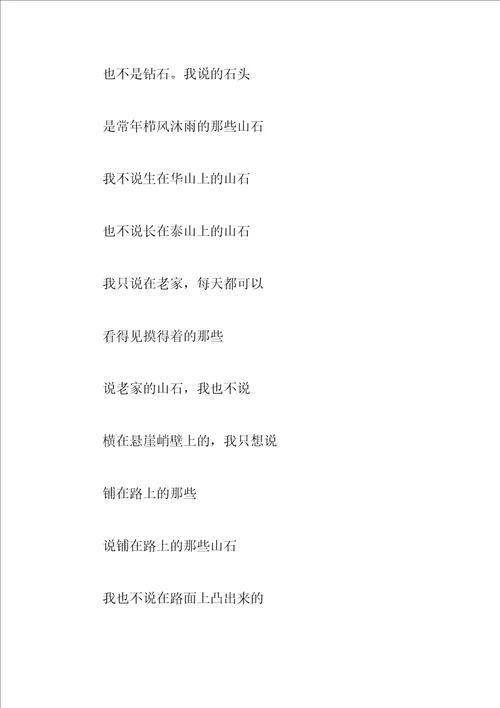 也不是钻石。我说的石头

是常年栉风沐雨的那些山石

我不说生在华山上的山石

也不说长在泰山上的山石

我只说在老家，每天都可以

看得见摸得着的那些

说老家的山石，我也不说

横在悬崖峭壁上的，我只想说

铺在路上的那些

说铺在路上的那些山石

我也不说在路面上凸出来的